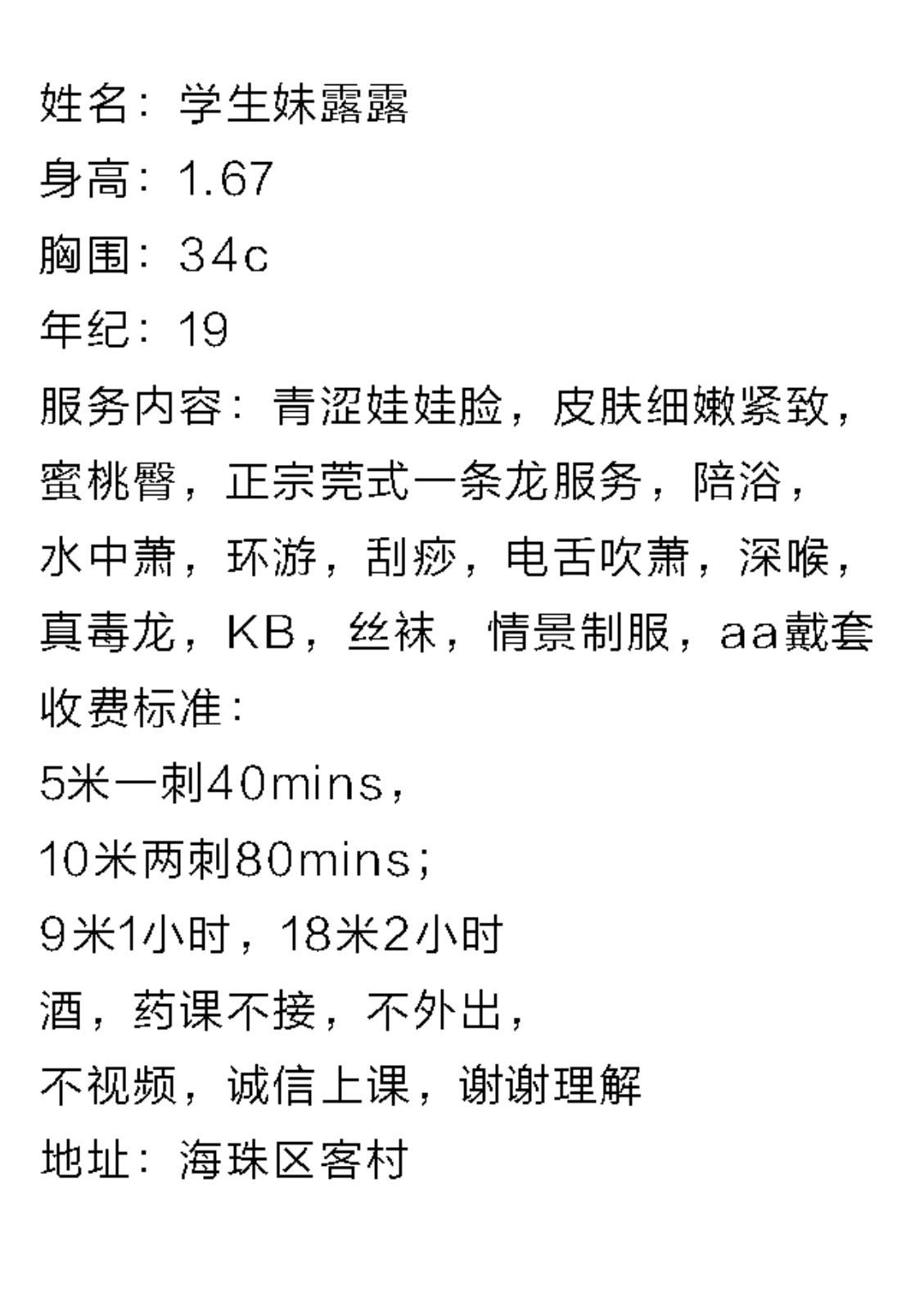 姓名：学生妹露露
身高：1.67
胸围：34c
年纪：19
服务内容：青涩娃娃脸，皮肤细嫩紧致，蜜桃臀，正宗莞式一条龙服务，陪浴，水中萧，环游，刮痧，电舌吹萧，深喉，真毒龙，KB，丝袜，情景制服，aa戴套
收费标准：
5米一刺40mins，
10米两刺80mins；
9米1小时，18米2小时
酒，药课不接，不外出，
不视频，诚信上课，谢谢理解
地址：海珠区客村